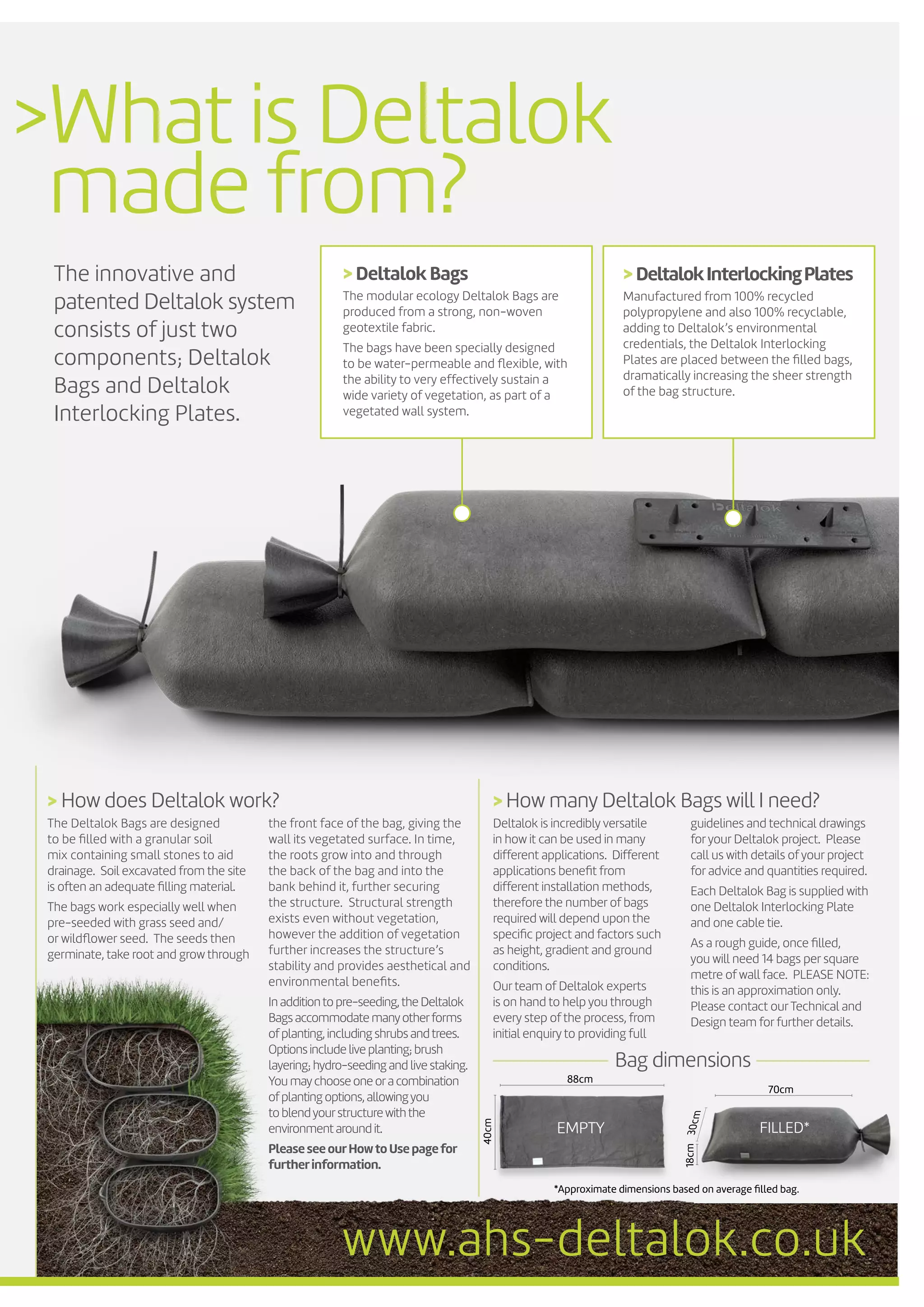 >What is Deltalok made from?

The innovative and patented Deltalok system consists of just two components; Deltalok Bags and Deltalok Interlocking Plates.

> Deltalok Bags

The modular ecology Deltalok Bags are produced from a strong, non-woven geotextile fabric.

The bags have been specially designed to be water-permeable and flexible, with the ability to very effectively sustain a wide variety of vegetation, as part of a vegetated wall system.

> Deltalok Interlocking Plates

Manufactured from 100% recycled polypropylene and also 100% recyclable, adding to Deltalok's environmental credentials, the Deltalok Interlocking Plates are placed between the filled bags, dramatically increasing the sheer strength of the bag structure.

Deltalok

> How does Deltalok work?

The Deltalok Bags are designed to be filled with a granular soil mix containing small stones to aid drainage. Soil excavated from the site is often an adequate filling material.

The bags work especially well when pre-seeded with grass seed and/or wildflower seed. The seeds then germinate, take root and grow through the front face of the bag, giving the wall its vegetated surface. In time, the roots grow into and through the back of the bag and into the bank behind it, further securing the structure. Structural strength exists even without vegetation, however the addition of vegetation further increases the structure's stability and provides aesthetical and environmental benefits.

In addition to pre-seeding, the Deltalok Bags accommodate many other forms of planting, including shrubs and trees. Options include live planting; brush layering; hydro-seeding and live staking. You may choose one or a combination of planting options, allowing you to blend your structure with the environment around it.

Please see our How to Use page for further information.

> How many Deltalok Bags will I need?

Deltalok is incredibly versatile in how it can be used in many different applications. Different applications benefit from different installation methods, therefore the number of bags required will depend upon the specific project and factors such as height, gradient and ground conditions.

Our team of Deltalok experts is on hand to help you through every step of the process, from initial enquiry to providing full guidelines and technical drawings for your Deltalok project. Please call us with details of your project for advice and quantities required.

Each Deltalok Bag is supplied with one Deltalok Interlocking Plate and one cable tie.

As a rough guide, once filled, you will need 14 bags per square metre of wall face. PLEASE NOTE: this is an approximation only. Please contact our Technical and Design team for further details.

Bag dimensions

88cm
40cm
EMPTY

70cm
30cm
18cm
FILLED*

*Approximate dimensions based on average filled bag.

www.ahs-deltalok.co.uk